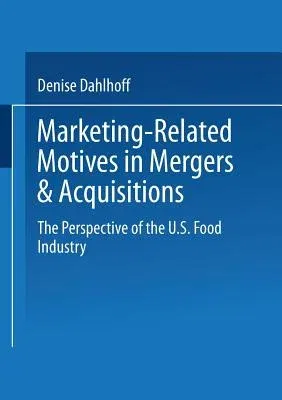 Denise Dahlhoff

Marketing-Related Motives in Mergers & Acquisitions

The Perspective of the U.S. Food Industry